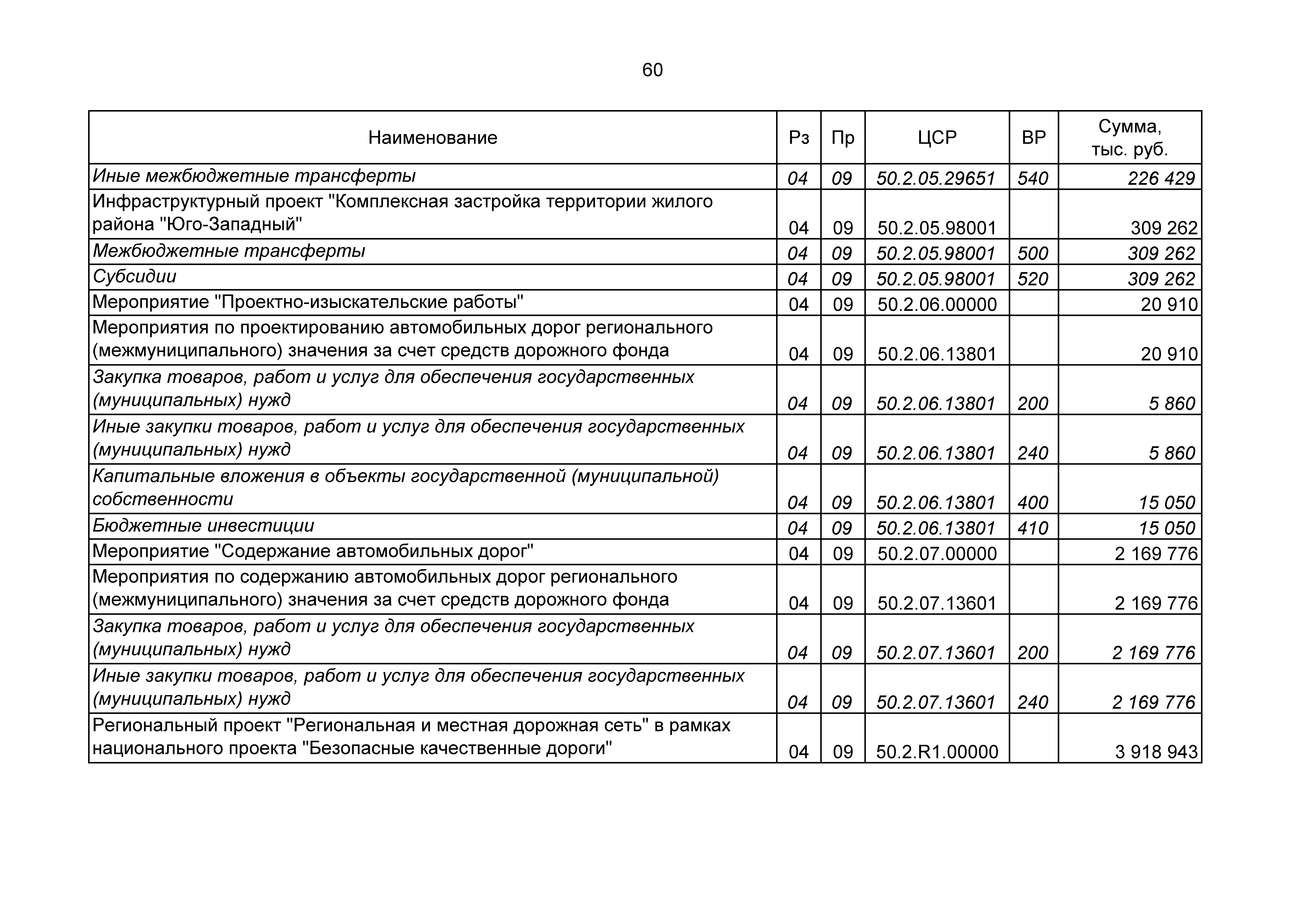 60

| Наименование | Рз | Пр | ЦСР | ВР | Сумма, тыс. руб. |
|---|---|---|---|---|---|
| Иные межбюджетные трансферты | 04 | 09 | 50.2.05.29651 | 540 | 226 429 |
| Инфраструктурный проект "Комплексная застройка территории жилого района "Юго-Западный" | 04 | 09 | 50.2.05.98001 | | 309 262 |
| Межбюджетные трансферты | 04 | 09 | 50.2.05.98001 | 500 | 309 262 |
| Субсидии | 04 | 09 | 50.2.05.98001 | 520 | 309 262 |
| Мероприятие "Проектно-изыскательские работы" | 04 | 09 | 50.2.06.00000 | | 20 910 |
| Мероприятия по проектированию автомобильных дорог регионального (межмуниципального) значения за счет средств дорожного фонда | 04 | 09 | 50.2.06.13801 | | 20 910 |
| Закупка товаров, работ и услуг для обеспечения государственных (муниципальных) нужд | 04 | 09 | 50.2.06.13801 | 200 | 5 860 |
| Иные закупки товаров, работ и услуг для обеспечения государственных (муниципальных) нужд | 04 | 09 | 50.2.06.13801 | 240 | 5 860 |
| Капитальные вложения в объекты государственной (муниципальной) собственности | 04 | 09 | 50.2.06.13801 | 400 | 15 050 |
| Бюджетные инвестиции | 04 | 09 | 50.2.06.13801 | 410 | 15 050 |
| Мероприятие "Содержание автомобильных дорог" | 04 | 09 | 50.2.07.00000 | | 2 169 776 |
| Мероприятия по содержанию автомобильных дорог регионального (межмуниципального) значения за счет средств дорожного фонда | 04 | 09 | 50.2.07.13601 | | 2 169 776 |
| Закупка товаров, работ и услуг для обеспечения государственных (муниципальных) нужд | 04 | 09 | 50.2.07.13601 | 200 | 2 169 776 |
| Иные закупки товаров, работ и услуг для обеспечения государственных (муниципальных) нужд | 04 | 09 | 50.2.07.13601 | 240 | 2 169 776 |
| Региональный проект "Региональная и местная дорожная сеть" в рамках национального проекта "Безопасные качественные дороги" | 04 | 09 | 50.2.R1.00000 | | 3 918 943 |